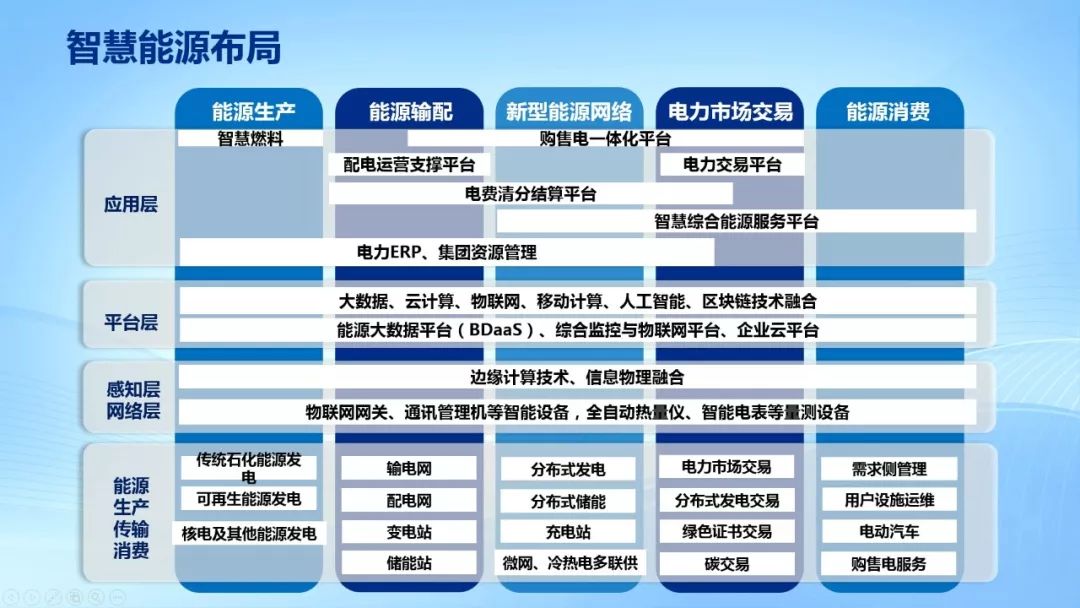 智慧能源布局

能源生产
能源输配
新型能源网络
电力市场交易
能源消费

应用层
智慧燃料
购售电一体化平台
配电运营支撑平台
电力交易平台
电费清分结算平台
智慧综合能源服务平台
电力ERP、集团资源管理

平台层
大数据、云计算、物联网、移动计算、人工智能、区块链技术融合
能源大数据平台（BDaaS）、综合监控与物联网平台、企业云平台

感知层
网络层
边缘计算技术、信息物理融合
物联网网关、通讯管理机等智能设备，全自动热量仪、智能电表等量测设备

能源
生产
传输
消费

传统石化能源发电
可再生能源发电
核电及其他能源发电

输电网
配电网
变电站
储能站

分布式发电
分布式储能
充电站
微网、冷热电多联供

电力市场交易
分布式发电交易
绿色证书交易
碳交易

需求侧管理
用户设施运维
电动汽车
购售电服务